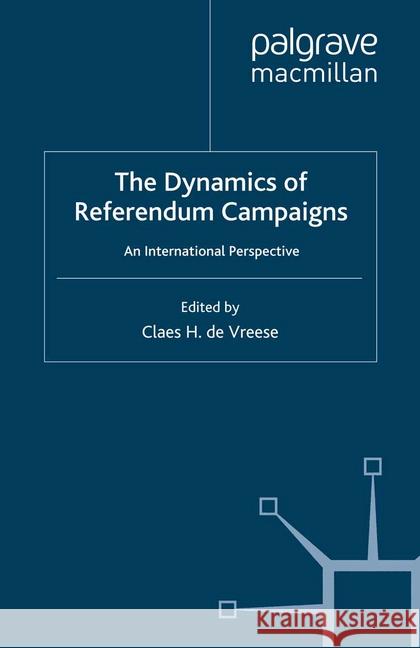 palgrave
macmillan

The Dynamics of Referendum Campaigns

An International Perspective

Edited by
Claes H. de Vreese